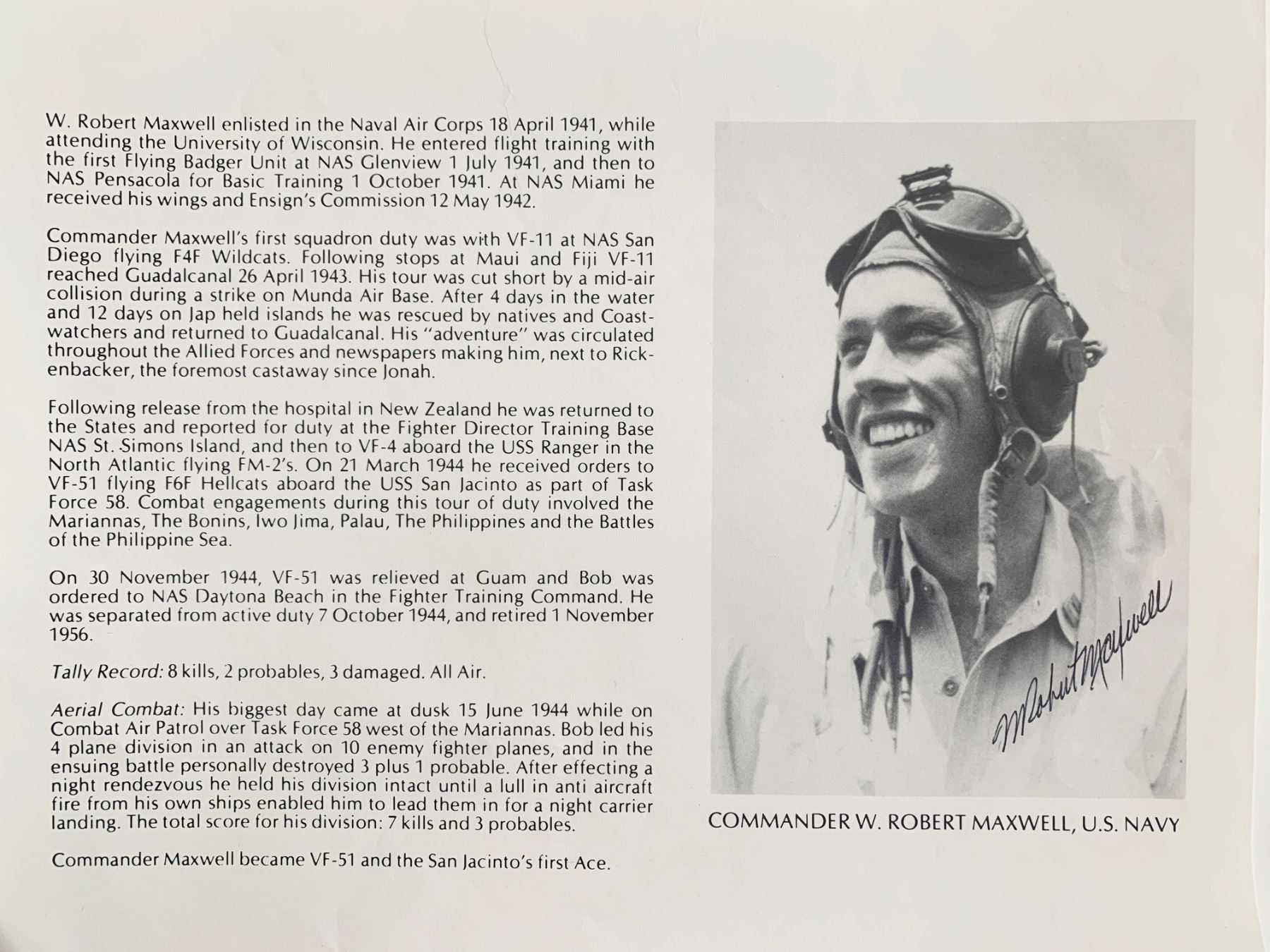 W. Robert Maxwell enlisted in the Naval Air Corps 18 April 1941, while attending the University of Wisconsin. He entered flight training with the first Flying Badger Unit at NAS Glenview 1 July 1941, and then to NAS Pensacola for Basic Training 1 October 1941. At NAS Miami he received his wings and Ensign's Commission 12 May 1942.

Commander Maxwell's first squadron duty was with VF-11 at NAS San Diego flying F4F Wildcats. Following stops at Maui and Fiji VF-11 reached Guadalcanal 26 April 1943. His tour was cut short by a mid-air collision during a strike on Munda Air Base. After 4 days in the water and 12 days on Jap held islands he was rescued by natives and Coastwatchers and returned to Guadalcanal. His "adventure" was circulated throughout the Allied Forces and newspapers making him, next to Rickenbacker, the foremost castaway since Jonah.

Following release from the hospital in New Zealand he was returned to the States and reported for duty at the Fighter Director Training Base NAS St. Simons Island, and then to VF-4 aboard the USS Ranger in the North Atlantic flying FM-2's. On 21 March 1944 he received orders to VF-51 flying F6F Hellcats aboard the USS San Jacinto as part of Task Force 58. Combat engagements during this tour of duty involved the Mariannas, The Bonins, Iwo Jima, Palau, The Philippines and the Battles of the Philippine Sea.

On 30 November 1944, VF-51 was relieved at Guam and Bob was ordered to NAS Daytona Beach in the Fighter Training Command. He was separated from active duty 7 October 1944, and retired 1 November 1956.

Tally Record: 8 kills, 2 probables, 3 damaged. All Air.

Aerial Combat: His biggest day came at dusk 15 June 1944 while on Combat Air Patrol over Task Force 58 west of the Mariannas. Bob led his 4 plane division in an attack on 10 enemy fighter planes, and in the ensuing battle personally destroyed 3 plus 1 probable. After effecting a night rendezvous he held his division intact until a lull in anti aircraft fire from his own ships enabled him to lead them in for a night carrier landing. The total score for his division: 7 kills and 3 probables.

Commander Maxwell became VF-51 and the San Jacinto's first Ace.

W Robert Maxwell

COMMANDER W. ROBERT MAXWELL, U.S. NAVY